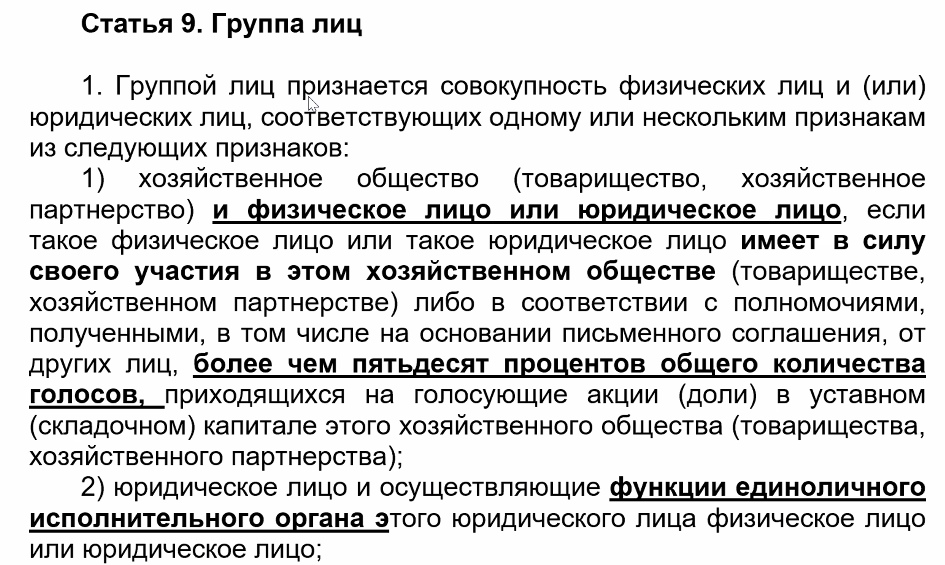 Статья 9. Группа лиц

1. Группой лиц признается совокупность физических лиц и (или) юридических лиц, соответствующих одному или нескольким признакам из следующих признаков:

1) хозяйственное общество (товарищество, хозяйственное партнерство) и физическое лицо или юридическое лицо, если такое физическое лицо или такое юридическое лицо имеет в силу своего участия в этом хозяйственном обществе (товариществе, хозяйственном партнерстве) либо в соответствии с полномочиями, полученными, в том числе на основании письменного соглашения, от других лиц, более чем пятьдесят процентов общего количества голосов, приходящихся на голосующие акции (доли) в уставном (складочном) капитале этого хозяйственного общества (товарищества, хозяйственного партнерства);

2) юридическое лицо и осуществляющие функции единоличного исполнительного органа этого юридического лица физическое лицо или юридическое лицо;